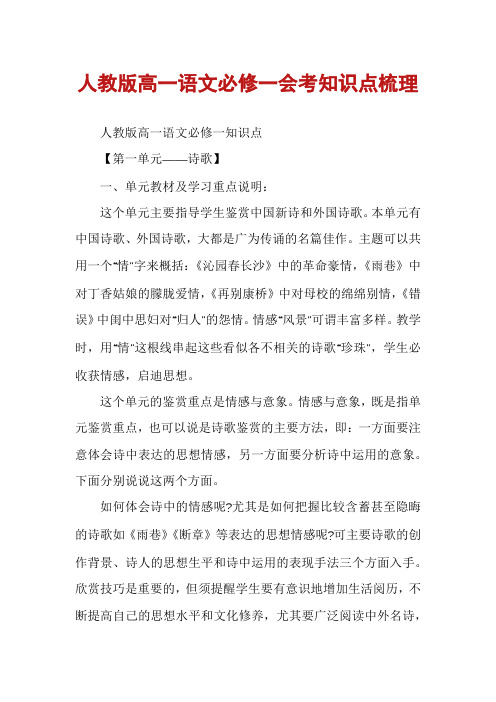 人教版高一语文必修一会考知识点梳理

人教版高一语文必修一知识点

【第一单元——诗歌】

一、单元教材及学习重点说明：

这个单元主要指导学生鉴赏中国新诗和外国诗歌。本单元有中国诗歌、外国诗歌，大都是广为传诵的名篇佳作。主题可以共用一个"情"字来概括：《沁园春长沙》中的革命豪情，《雨巷》中对丁香姑娘的朦胧爱情，《再别康桥》中对母校的绵绵别情，《错误》中闺中思妇对"归人"的怨情。情感"风景"可谓丰富多样。教学时，用"情"这根线串起这些看似各不相关的诗歌"珍珠"，学生必收获情感，启迪思想。

这个单元的鉴赏重点是情感与意象。情感与意象，既是指单元鉴赏重点，也可以说是诗歌鉴赏的主要方法，即：一方面要注意体会诗中表达的思想情感，另一方面要分析诗中运用的意象。下面分别说说这两个方面。

如何体会诗中的情感呢?尤其是如何把握比较含蓄甚至隐晦的诗歌如《雨巷》《断章》等表达的思想情感呢?可主要诗歌的创作背景、诗人的思想生平和诗中运用的表现手法三个方面入手。欣赏技巧是重要的，但须提醒学生要有意识地增加生活阅历，不断提高自己的思想水平和文化修养，尤其要广泛阅读中外名诗，